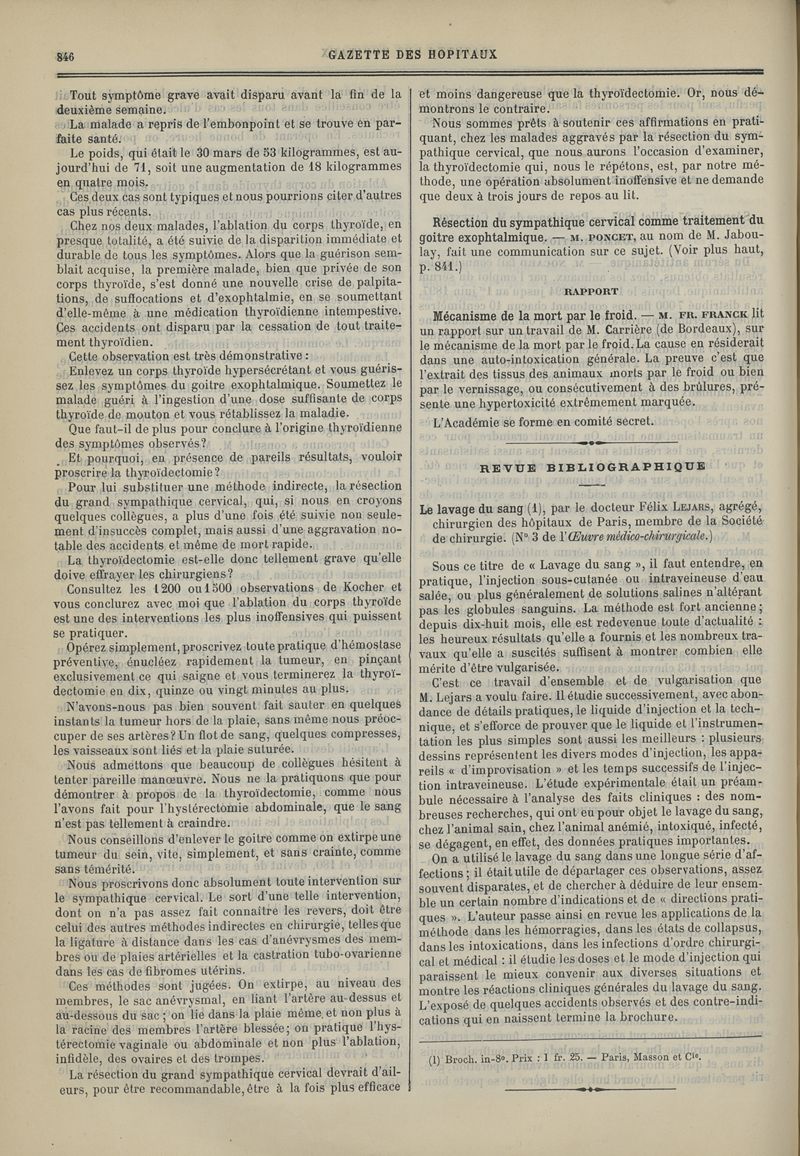 846 GAZETTE DES HOPITAUX

Tout symptôme grave avait disparu avant la fin de la deuxième semaine.

La malade a repris de l'embonpoint et se trouve en parfaite santé.

Le poids, qui était le 30 mars de 53 kilogrammes, est aujourd'hui de 71, soit une augmentation de 18 kilogrammes en quatre mois.

Ces deux cas sont typiques et nous pourrions citer d'autres cas plus récents.

Chez nos deux malades, l'ablation du corps thyroïde, en presque totalité, a été suivie de la disparition immédiate et durable de tous les symptômes. Alors que la guérison semblait acquise, la première malade, bien que privée de son corps thyroïde, s'est donné une nouvelle crise de palpitations, de suffocations et d'exophtalmie, en se soumettant d'elle-même à une médication thyroïdienne intempestive. Ces accidents ont disparu par la cessation de tout traitement thyroïdien.

Cette observation est très démonstrative :

Enlevez un corps thyroïde hypersécrétant et vous guérissez les symptômes du goitre exophtalmique. Soumettez le malade guéri à l'ingestion d'une dose suffisante de corps thyroïde de mouton et vous rétablissez la maladie.

Que faut-il de plus pour conclure à l'origine thyroïdienne des symptômes observés?

Et pourquoi, en présence de pareils résultats, vouloir proscrire la thyroïdectomie?

Pour lui substituer une méthode indirecte, la résection du grand sympathique cervical, qui, si nous en croyons quelques collègues, a plus d'une fois été suivie non seulement d'insuccès complet, mais aussi d'une aggravation notable des accidents et même de mort rapide.

La thyroïdectomie est-elle donc tellement grave qu'elle doive effrayer les chirurgiens?

Consultez les 1200 ou 1500 observations de Kocher et vous conclurez avec moi que l'ablation du corps thyroïde est une des interventions les plus inoffensives qui puissent se pratiquer.

Opérez simplement, proscrivez toute pratique d'hémostase préventive, énucléez rapidement la tumeur, en pinçant exclusivement ce qui saigne et vous terminerez la thyroïdectomie en dix, quinze ou vingt minutes au plus.

N'avons-nous pas bien souvent fait sauter en quelques instants la tumeur hors de la plaie, sans même nous préoccuper de ses artères? Un flot de sang, quelques compresses, les vaisseaux sont liés et la plaie suturée.

Nous admettons que beaucoup de collègues hésitent à tenter pareille manœuvre. Nous ne la pratiquons que pour démontrer à propos de la thyroïdectomie, comme nous l'avons fait pour l'hystérectomie abdominale, que le sang n'est pas tellement à craindre.

Nous conseillons d'enlever le goitre comme on extirpe une tumeur du sein, vite, simplement, et sans crainte, comme sans témérité.

Nous proscrivons donc absolument toute intervention sur le sympathique cervical. Le sort d'une telle intervention, dont on n'a pas assez fait connaître les revers, doit être celui des autres méthodes indirectes en chirurgie, telles que la ligature à distance dans les cas d'anévrysmes des membres ou de plaies artérielles et la castration tubo-ovarienne dans les cas de fibromes utérins.

Ces méthodes sont jugées. On extirpe, au niveau des membres, le sac anévrysmal, en liant l'artère au-dessus et au-dessous du sac; on lie dans la plaie même et non plus à la racine des membres l'artère blessée; on pratique l'hystérectomie vaginale ou abdominale et non plus l'ablation, infidèle, des ovaires et des trompes.

La résection du grand sympathique cervical devrait d'ailleurs, pour être recommandable, être à la fois plus efficace et moins dangereuse que la thyroïdectomie. Or, nous démontrons le contraire.

Nous sommes prêts à soutenir ces affirmations en pratiquant, chez les malades aggravés par la résection du sympathique cervical, que nous aurons l'occasion d'examiner, la thyroïdectomie qui, nous le répétons, est, par notre méthode, une opération absolument inoffensive et ne demande que deux à trois jours de repos au lit.

Résection du sympathique cervical comme traitement du goitre exophtalmique. — M. PONCET, au nom de M. Jaboulay, fait une communication sur ce sujet. (Voir plus haut, p. 841.)

RAPPORT

Mécanisme de la mort par le froid. — M. FR. FRANCK lit un rapport sur un travail de M. Carrière (de Bordeaux), sur le mécanisme de la mort par le froid. La cause en résiderait dans une auto-intoxication générale. La preuve c'est que l'extrait des tissus des animaux morts par le froid ou bien par le vernissage, ou consécutivement à des brûlures, présente une hypertoxicité extrêmement marquée.

L'Académie se forme en comité secret.

REVUE BIBLIOGRAPHIQUE

Le lavage du sang (1), par le docteur Félix LEJARS, agrégé, chirurgien des hôpitaux de Paris, membre de la Société de chirurgie. (N° 3 de l'Œuvre médico-chirurgicale.)

Sous ce titre de « Lavage du sang », il faut entendre, en pratique, l'injection sous-cutanée ou intraveineuse d'eau salée, ou plus généralement de solutions salines n'altérant pas les globules sanguins. La méthode est fort ancienne; depuis dix-huit mois, elle est redevenue toute d'actualité : les heureux résultats qu'elle a fournis et les nombreux travaux qu'elle a suscités suffisent à montrer combien elle mérite d'être vulgarisée.

C'est ce travail d'ensemble et de vulgarisation que M. Lejars a voulu faire. Il étudie successivement, avec abondance de détails pratiques, le liquide d'injection et la technique, et s'efforce de prouver que le liquide et l'instrumentation les plus simples sont aussi les meilleurs : plusieurs dessins représentent les divers modes d'injection, les appareils « d'improvisation » et les temps successifs de l'injection intraveineuse. L'étude expérimentale était un préambule nécessaire à l'analyse des faits cliniques : des nombreuses recherches, qui ont eu pour objet le lavage du sang, chez l'animal sain, chez l'animal anémié, intoxiqué, infecté, se dégagent, en effet, des données pratiques importantes.

On a utilisé le lavage du sang dans une longue série d'affections; il était utile de départager ces observations, assez souvent disparates, et de chercher à déduire de leur ensemble un certain nombre d'indications et de « directions pratiques ». L'auteur passe ainsi en revue les applications de la méthode dans les hémorragies, dans les états de collapsus, dans les intoxications, dans les infections d'ordre chirurgical et médical : il étudie les doses et le mode d'injection qui paraissent le mieux convenir aux diverses situations et montre les réactions cliniques générales du lavage du sang. L'exposé de quelques accidents observés et des contre-indications qui en naissent termine la brochure.

(1) Broch. in-8°. Prix : 1 fr. 25. — Paris, Masson et Cie.